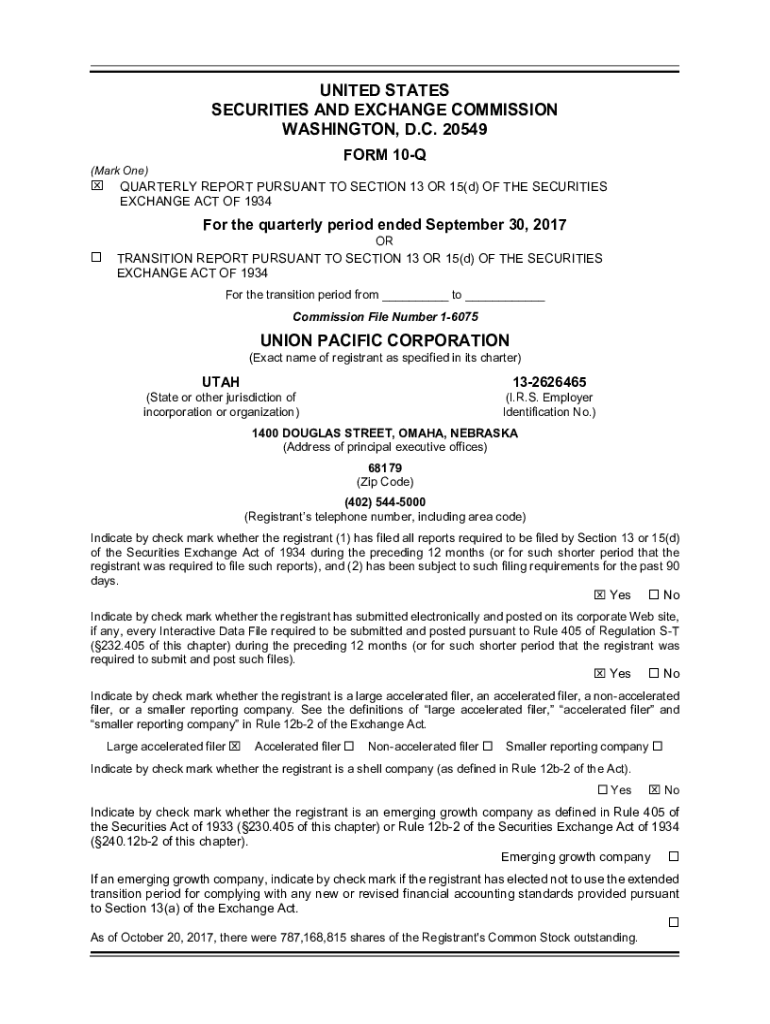 UNITED STATES
SECURITIES AND EXCHANGE COMMISSION
WASHINGTON, D.C. 20549

FORM 10-Q

(Mark One)
☒ QUARTERLY REPORT PURSUANT TO SECTION 13 OR 15(d) OF THE SECURITIES EXCHANGE ACT OF 1934

For the quarterly period ended September 30, 2017

OR

☐ TRANSITION REPORT PURSUANT TO SECTION 13 OR 15(d) OF THE SECURITIES EXCHANGE ACT OF 1934

For the transition period from __________ to ____________

Commission File Number 1-6075

UNION PACIFIC CORPORATION
(Exact name of registrant as specified in its charter)

UTAH
(State or other jurisdiction of incorporation or organization)

13-2626465
(I.R.S. Employer Identification No.)

1400 DOUGLAS STREET, OMAHA, NEBRASKA
(Address of principal executive offices)

68179
(Zip Code)

(402) 544-5000
(Registrant's telephone number, including area code)

Indicate by check mark whether the registrant (1) has filed all reports required to be filed by Section 13 or 15(d) of the Securities Exchange Act of 1934 during the preceding 12 months (or for such shorter period that the registrant was required to file such reports), and (2) has been subject to such filing requirements for the past 90 days.

☒ Yes ☐ No

Indicate by check mark whether the registrant has submitted electronically and posted on its corporate Web site, if any, every Interactive Data File required to be submitted and posted pursuant to Rule 405 of Regulation S-T (§232.405 of this chapter) during the preceding 12 months (or for such shorter period that the registrant was required to submit and post such files).

☒ Yes ☐ No

Indicate by check mark whether the registrant is a large accelerated filer, an accelerated filer, a non-accelerated filer, or a smaller reporting company. See the definitions of "large accelerated filer," "accelerated filer" and "smaller reporting company" in Rule 12b-2 of the Exchange Act.

Large accelerated filer ☒ Accelerated filer ☐ Non-accelerated filer ☐ Smaller reporting company ☐

Indicate by check mark whether the registrant is a shell company (as defined in Rule 12b-2 of the Act).

☐ Yes ☒ No

Indicate by check mark whether the registrant is an emerging growth company as defined in Rule 405 of the Securities Act of 1933 (§230.405 of this chapter) or Rule 12b-2 of the Securities Exchange Act of 1934 (§240.12b-2 of this chapter).

Emerging growth company ☐

If an emerging growth company, indicate by check mark if the registrant has elected not to use the extended transition period for complying with any new or revised financial accounting standards provided pursuant to Section 13(a) of the Exchange Act.

☐

As of October 20, 2017, there were 787,168,815 shares of the Registrant's Common Stock outstanding.